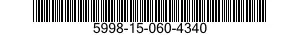 5998-15-060-4340